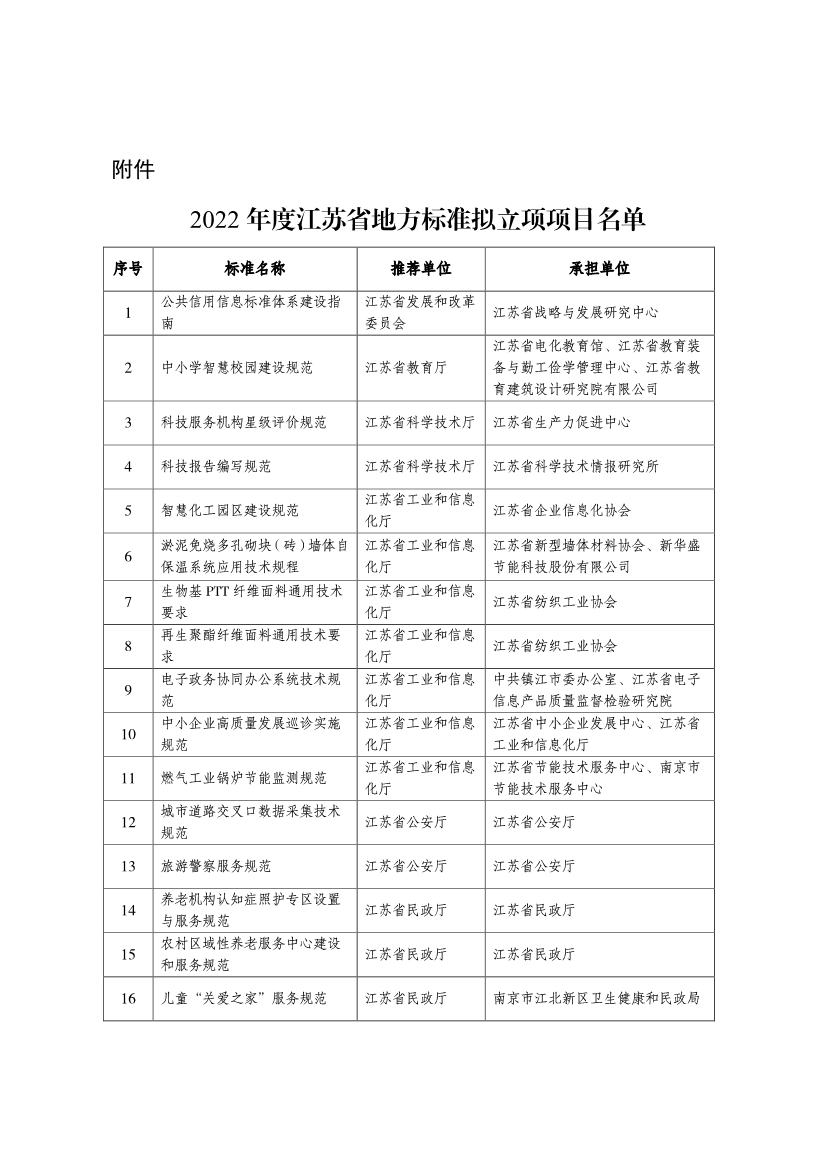 附件

2022 年度江苏省地方标准拟立项项目名单

| 序号 | 标准名称 | 推荐单位 | 承担单位 |
|---|---|---|---|
| 1 | 公共信用信息标准体系建设指南 | 江苏省发展和改革委员会 | 江苏省战略与发展研究中心 |
| 2 | 中小学智慧校园建设规范 | 江苏省教育厅 | 江苏省电化教育馆、江苏省教育装备与勤工俭学管理中心、江苏省教育建筑设计研究院有限公司 |
| 3 | 科技服务机构星级评价规范 | 江苏省科学技术厅 | 江苏省生产力促进中心 |
| 4 | 科技报告编写规范 | 江苏省科学技术厅 | 江苏省科学技术情报研究所 |
| 5 | 智慧化工园区建设规范 | 江苏省工业和信息化厅 | 江苏省企业信息化协会 |
| 6 | 淤泥免烧多孔砌块（砖）墙体自保温系统应用技术规程 | 江苏省工业和信息化厅 | 江苏省新型墙体材料协会、新华盛节能科技股份有限公司 |
| 7 | 生物基 PTT 纤维面料通用技术要求 | 江苏省工业和信息化厅 | 江苏省纺织工业协会 |
| 8 | 再生聚酯纤维面料通用技术要求 | 江苏省工业和信息化厅 | 江苏省纺织工业协会 |
| 9 | 电子政务协同办公系统技术规范 | 江苏省工业和信息化厅 | 中共镇江市委办公室、江苏省电子信息产品质量监督检验研究院 |
| 10 | 中小企业高质量发展巡诊实施规范 | 江苏省工业和信息化厅 | 江苏省中小企业发展中心、江苏省工业和信息化厅 |
| 11 | 燃气工业锅炉节能监测规范 | 江苏省工业和信息化厅 | 江苏省节能技术服务中心、南京市节能技术服务中心 |
| 12 | 城市道路交叉口数据采集技术规范 | 江苏省公安厅 | 江苏省公安厅 |
| 13 | 旅游警察服务规范 | 江苏省公安厅 | 江苏省公安厅 |
| 14 | 养老机构认知症照护专区设置与服务规范 | 江苏省民政厅 | 江苏省民政厅 |
| 15 | 农村区域性养老服务中心建设和服务规范 | 江苏省民政厅 | 江苏省民政厅 |
| 16 | 儿童“关爱之家”服务规范 | 江苏省民政厅 | 南京市江北新区卫生健康和民政局 |